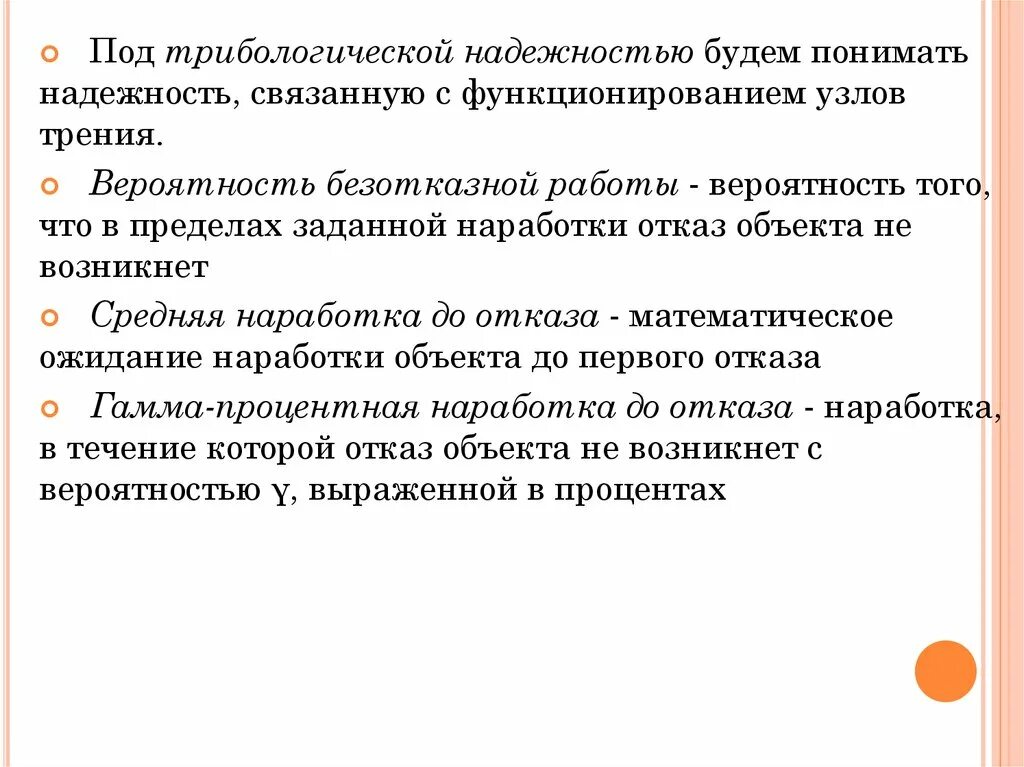 Под трибологической надежностью будем понимать надежность, связанную с функционированием узлов трения.

Вероятность безотказной работы - вероятность того, что в пределах заданной наработки отказ объекта не возникнет

Средняя наработка до отказа - математическое ожидание наработки объекта до первого отказа

Гамма-процентная наработка до отказа - наработка, в течение которой отказ объекта не возникнет с вероятностью γ, выраженной в процентах